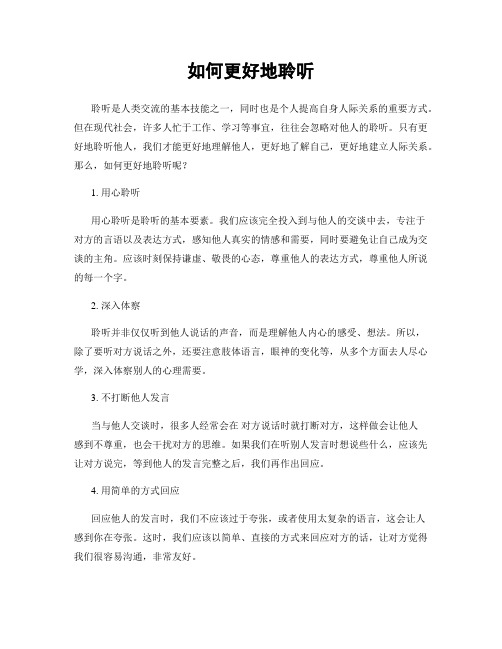 如何更好地聆听

聆听是人类交流的基本技能之一，同时也是个人提高自身人际关系的重要方式。但在现代社会，许多人忙于工作、学习等事宜，往往会忽略对他人的聆听。只有更好地聆听他人，我们才能更好地理解他人，更好地了解自己，更好地建立人际关系。那么，如何更好地聆听呢？

1. 用心聆听

用心聆听是聆听的基本要素。我们应该完全投入到与他人的交谈中去，专注于对方的言语以及表达方式，感知他人真实的情感和需要，同时要避免让自己成为交谈的主角。应该时刻保持谦虚、敬畏的心态，尊重他人的表达方式，尊重他人所说的每一个字。

2. 深入体察

聆听并非仅仅听到他人说话的声音，而是理解他人内心的感受、想法。所以，除了要听对方说话之外，还要注意肢体语言，眼神的变化等，从多个方面去人尽心学，深入体察别人的心理需要。

3. 不打断他人发言

当与他人交谈时，很多人经常会在对方说话时就打断对方，这样做会让他人感到不尊重，也会干扰对方的思维。如果我们在听别人发言时想说些什么，应该先让对方说完，等到他人的发言完整之后，我们再作出回应。

4. 用简单的方式回应

回应他人的发言时，我们不应该过于夸张，或者使用太复杂的语言，这会让人感到你在夸张。这时，我们应该以简单、直接的方式来回应对方的话，让对方觉得我们很容易沟通，非常友好。